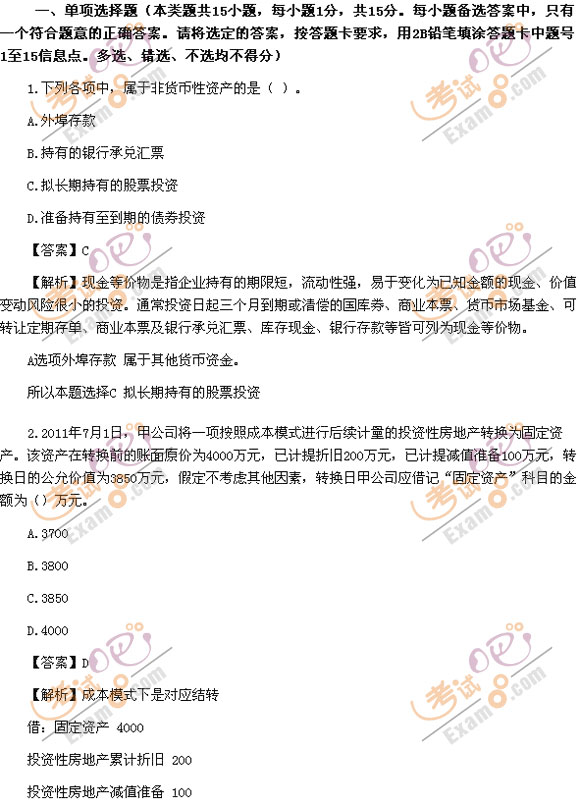 一、单项选择题（本类题共15小题，每小题1分，共15分。每小题备选答案中，只有一个符合题意的正确答案。请将选定的答案，按答题卡要求，用2B铅笔填涂答题卡中题号1至15信息点。多选、错选、不选均不得分）

1.下列各项中，属于非货币性资产的是（ ）。

A.外埠存款

B.持有的银行承兑汇票

C.拟长期持有的股票投资

D.准备持有至到期的债券投资

【答案】C

【解析】现金等价物是指企业持有的期限短，流动性强，易于变化为已知金额的现金、价值变动风险很小的投资。通常投资日起三个月到期或清偿的国库券、商业本票、货币市场基金、可转让定期存单、商业本票及银行承兑汇票、库存现金、银行存款等皆可列为现金等价物。

A选项外埠存款 属于其他货币资金。

所以本题选择C 拟长期持有的股票投资

2.2011年7月1日，甲公司将一项按照成本模式进行后续计量的投资性房地产转换为固定资产。该资产在转换前的账面原价为4000万元，已计提折旧200万元，已计提减值准备100万元，转换日的公允价值为3850万元，假定不考虑其他因素，转换日甲公司应借记“固定资产”科目的金额为（）万元。

A.3700

B.3800

C.3850

D.4000

【答案】D

【解析】成本模式下是对应结转

借：固定资产 4000

投资性房地产累计折旧 200

投资性房地产减值准备 100

考试吧 Exam8.com